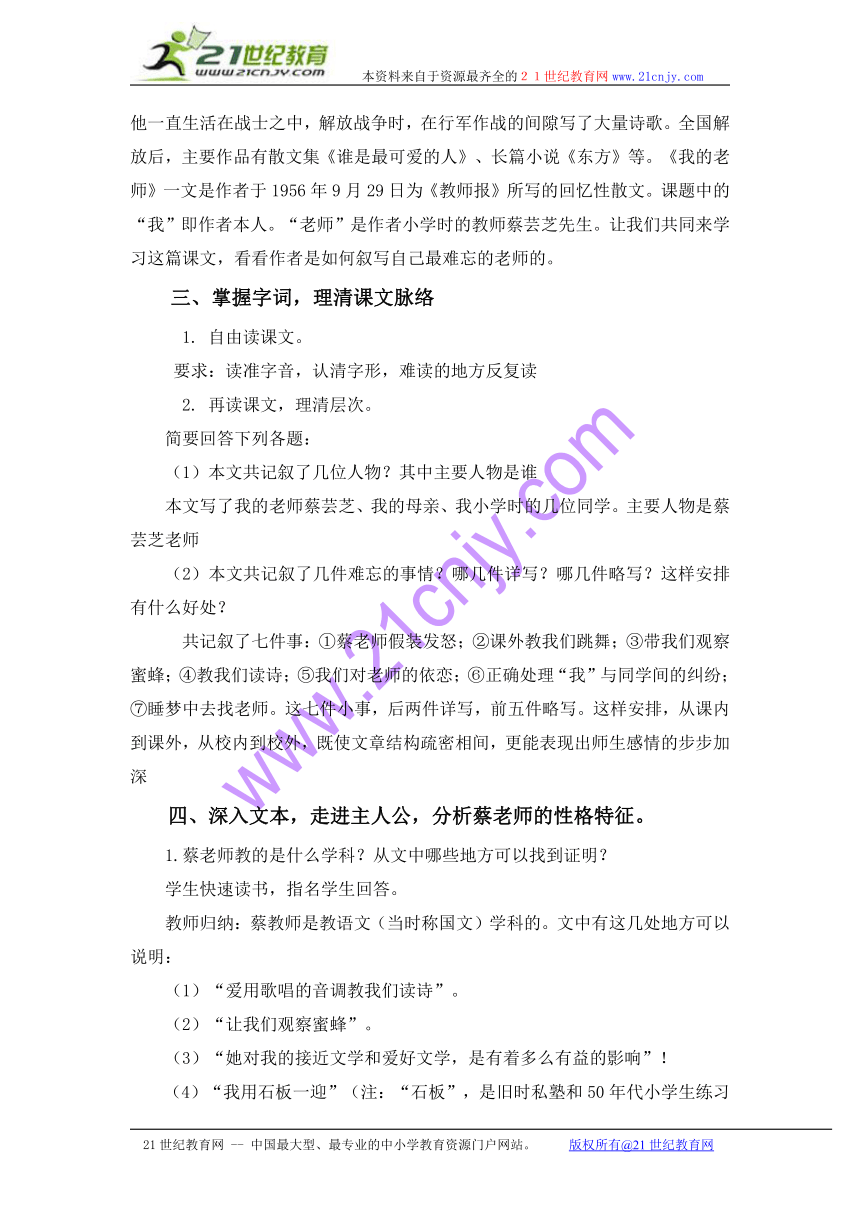 21世纪教育
www.21cnjy.com
本资料来自于资源最齐全的２１世纪教育网www.21cnjy.com

他一直生活在战士之中，解放战争时，在行军作战的间隙写了大量诗歌。全国解放后，主要作品有散文集《谁是最可爱的人》、长篇小说《东方》等。《我的老师》一文是作者于1956年9月29日为《教师报》所写的回忆性散文。课题中的“我”即作者本人。“老师”是作者小学时的教师蔡芸芝先生。让我们共同来学习这篇课文，看看作者是如何叙写自己最难忘的老师的。

三、掌握字词，理清课文脉络

1. 自由读课文。

要求：读准字音，认清字形，难读的地方反复读

2. 再读课文，理清层次。

简要回答下列各题：

（1）本文共记叙了几位人物？其中主要人物是谁

本文写了我的老师蔡芸芝、我的母亲、我小学时的几位同学。主要人物是蔡芸芝老师

（2）本文共记叙了几件难忘的事情？哪几件详写？哪几件略写？这样安排有什么好处？

共记叙了七件事：①蔡老师假装发怒；②课外教我们跳舞；③带我们观察蜜蜂；④教我们读诗；⑤我们对老师的依恋；⑥正确处理“我”与同学间的纠纷；⑦睡梦中去找老师。这七件小事，后两件详写，前五件略写。这样安排，从课内到课外，从校内到校外，既使文章结构疏密相间，更能表现出师生感情的步步加深

四、深入文本，走进主人公，分析蔡老师的性格特征。

1.蔡老师教的是什么学科？从文中哪些地方可以找到证明？

学生快速读书，指名学生回答。

教师归纳：蔡教师是教语文（当时称国文）学科的。文中有这几处地方可以说明：

（1）“爱用歌唱的音调教我们读诗”。

（2）“让我们观察蜜蜂”。

（3）“她对我的接近文学和爱好文学，是有着多么有益的影响”！

（4）“我用石板一迎”（注：“石板”，是旧时私塾和50年代小学生练习

www.21cnjy.com

21世纪教育网 -- 中国最大型、最专业的中小学教育资源门户网站。 版权所有@21世纪教育网